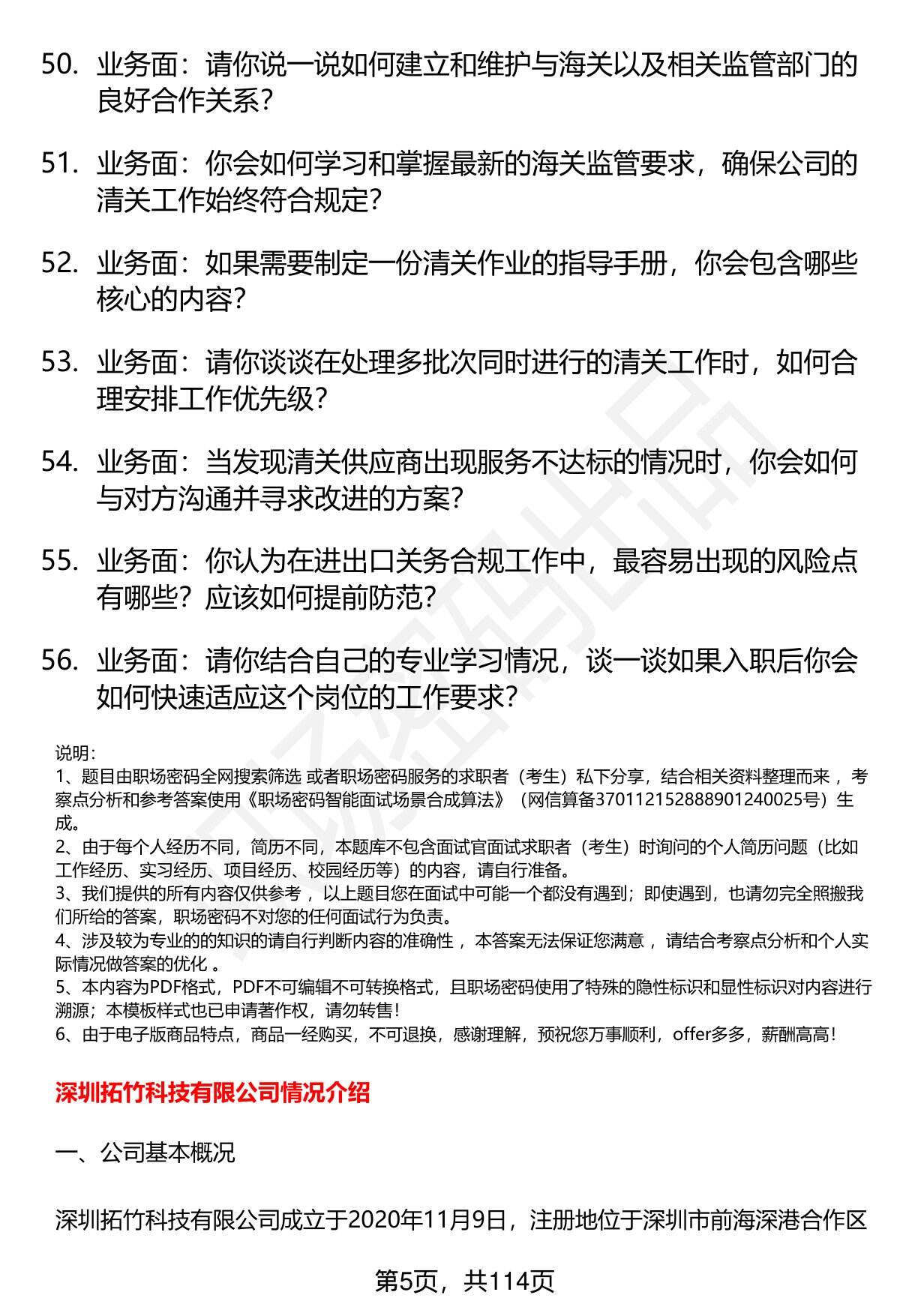 50. 业务面：请你说一说如何建立和维护与海关以及相关监管部门的良好合作关系？

51. 业务面：你会如何学习和掌握最新的海关监管要求，确保公司的清关工作始终符合规定？

52. 业务面：如果需要制定一份清关作业的指导手册，你会包含哪些核心的内容？

53. 业务面：请你谈谈在处理多批次同时进行的清关工作时，如何合理安排工作优先级？

54. 业务面：当发现清关供应商出现服务不达标的情况时，你会如何与对方沟通并寻求改进的方案？

55. 业务面：你认为在进出口关务合规工作中，最容易出现的风险点有哪些？应该如何提前防范？

56. 业务面：请你结合自己的专业学习情况，谈一谈如果入职后你会如何快速适应这个岗位的工作要求？

说明：
1、题目由职场密码全网搜索筛选 或者职场密码服务的求职者（考生）私下分享，结合相关资料整理而来 ，考察点分析和参考答案使用《职场密码智能面试场景合成算法》（网信算备370112152888901240025号）生成。
2、由于每个人经历不同，简历不同，本题库不包含面试官面试求职者（考生）时询问的个人简历问题（比如工作经历、实习经历、项目经历、校园经历等）的内容，请自行准备。
3、我们提供的所有内容仅供参考 ，以上题目您在面试中可能一个都没有遇到；即使遇到，也请勿完全照搬我们所给的答案，职场密码不对您的任何面试行为负责。
4、涉及较为专业的的知识的请自行判断内容的准确性 ，本答案无法保证您满意 ，请结合考察点分析和个人实际情况做答案的优化 。
5、本内容为PDF格式，PDF不可编辑不可转换格式，且职场密码使用了特殊的隐性标识和显性标识对内容进行溯源；本模板样式也已申请著作权，请勿转售！
6、由于电子版商品特点，商品一经购买，不可退换，感谢理解，预祝您万事顺利，offer多多，薪酬高高！

深圳拓竹科技有限公司情况介绍

一、公司基本概况

深圳拓竹科技有限公司成立于2020年11月9日，注册地位于深圳市前海深港合作区

第5页，共114页